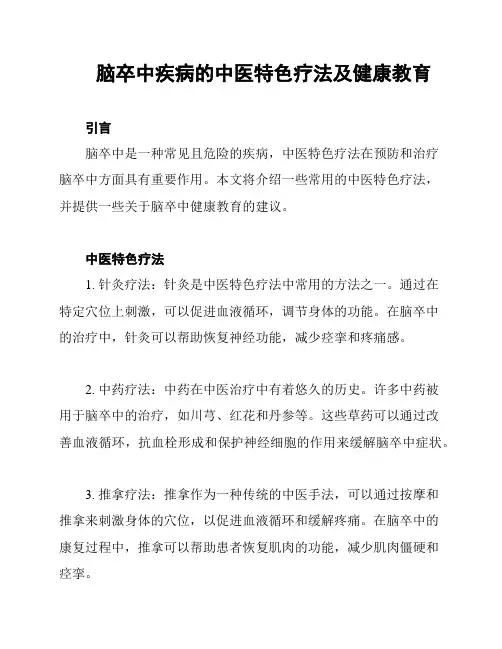 脑卒中疾病的中医特色疗法及健康教育

引言

脑卒中是一种常见且危险的疾病，中医特色疗法在预防和治疗脑卒中方面具有重要作用。本文将介绍一些常用的中医特色疗法，并提供一些关于脑卒中健康教育的建议。

中医特色疗法

1. 针灸疗法：针灸是中医特色疗法中常用的方法之一。通过在特定穴位上刺激，可以促进血液循环，调节身体的功能。在脑卒中的治疗中，针灸可以帮助恢复神经功能，减少痉挛和疼痛感。

2. 中药疗法：中药在中医治疗中有着悠久的历史。许多中药被用于脑卒中的治疗，如川芎、红花和丹参等。这些草药可以通过改善血液循环，抗血栓形成和保护神经细胞的作用来缓解脑卒中症状。

3. 推拿疗法：推拿作为一种传统的中医手法，可以通过按摩和推拿来刺激身体的穴位，以促进血液循环和缓解疼痛。在脑卒中的康复过程中，推拿可以帮助患者恢复肌肉的功能，减少肌肉僵硬和痉挛。